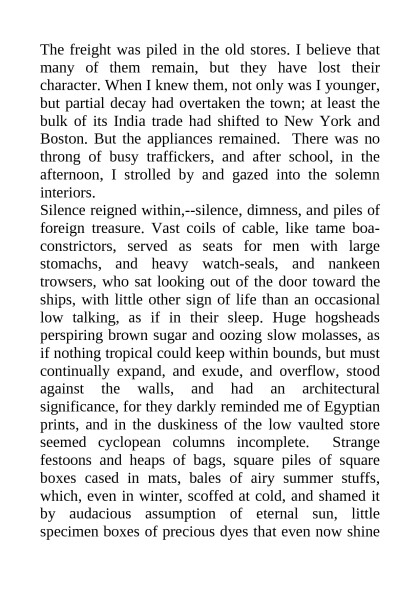 The freight was piled in the old stores. I believe that many of them remain, but they have lost their character. When I knew them, not only was I younger, but partial decay had overtaken the town; at least the bulk of its India trade had shifted to New York and Boston. But the appliances remained. There was no throng of busy traffickers, and after school, in the afternoon, I strolled by and gazed into the solemn interiors.

Silence reigned within,--silence, dimness, and piles of foreign treasure. Vast coils of cable, like tame boa-constrictors, served as seats for men with large stomachs, and heavy watch-seals, and nankeen trowsers, who sat looking out of the door toward the ships, with little other sign of life than an occasional low talking, as if in their sleep. Huge hogsheads perspiring brown sugar and oozing slow molasses, as if nothing tropical could keep within bounds, but must continually expand, and exude, and overflow, stood against the walls, and had an architectural significance, for they darkly reminded me of Egyptian prints, and in the duskiness of the low vaulted store seemed cyclopean columns incomplete. Strange festoons and heaps of bags, square piles of square boxes cased in mats, bales of airy summer stuffs, which, even in winter, scoffed at cold, and shamed it by audacious assumption of eternal sun, little specimen boxes of precious dyes that even now shine